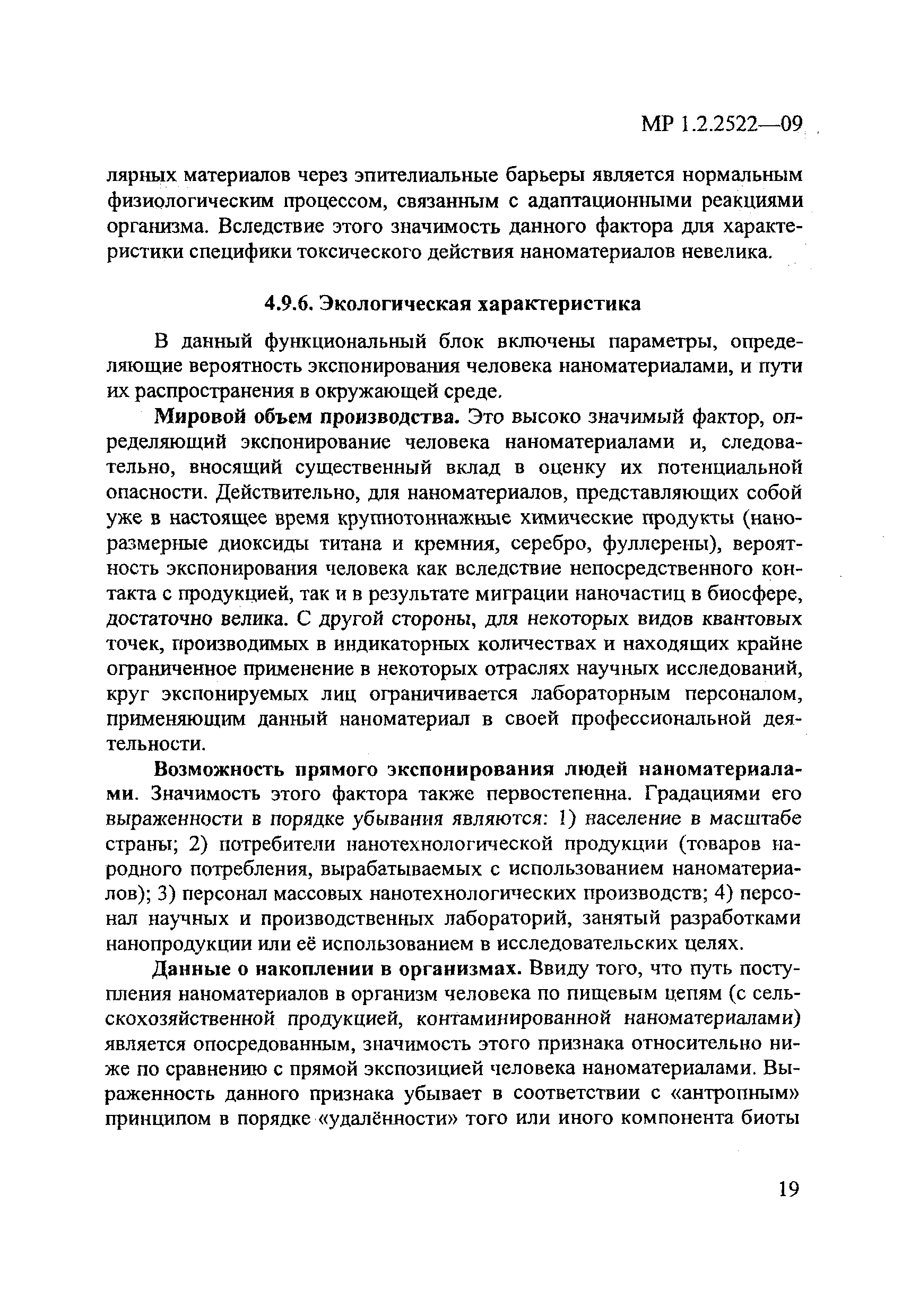 МР 1.2.2522—09

лярных материалов через эпителиальные барьеры является нормальным физиологическим процессом, связанным с адаптационными реакциями организма. Вследствие этого значимость данного фактора для характеристики специфики токсического действия наноматериалов невелика.

4.9.6. Экологическая характеристика

В данный функциональный блок включены параметры, определяющие вероятность экспонирования человека наноматериалами, и пути их распространения в окружающей среде.

Мировой объем производства. Это высоко значимый фактор, определяющий экспонирование человека наноматериалами и, следовательно, вносящий существенный вклад в оценку их потенциальной опасности. Действительно, для наноматериалов, представляющих собой уже в настоящее время крупнотоннажные химические продукты (наноразмерные диоксиды титана и кремния, серебро, фуллерены), вероятность экспонирования человека как вследствие непосредственного контакта с продукцией, так и в результате миграции наночастиц в биосфере, достаточно велика. С другой стороны, для некоторых видов квантовых точек, производимых в индикаторных количествах и находящих крайне ограниченное применение в некоторых отраслях научных исследований, круг экспонируемых лиц ограничивается лабораторным персоналом, применяющим данный наноматериал в своей профессиональной деятельности.

Возможность прямого экспонирования людей наноматериалами. Значимость этого фактора также первостепенна. Градациями его выраженности в порядке убывания являются: 1) население в масштабе страны; 2) потребители нанотехнологической продукции (товаров народного потребления, вырабатываемых с использованием наноматериалов); 3) персонал массовых нанотехнологических производств; 4) персонал научных и производственных лабораторий, занятый разработками нанопродукции или её использованием в исследовательских целях.

Данные о накоплении в организмах. Ввиду того, что путь поступления наноматериалов в организм человека по пищевым цепям (с сельскохозяйственной продукцией, контаминированной наноматериалами) является опосредованным, значимость этого признака относительно ниже по сравнению с прямой экспозицией человека наноматериалами. Выраженность данного признака убывает в соответствии с «антропным» принципом в порядке «удалённости» того или иного компонента биоты

19